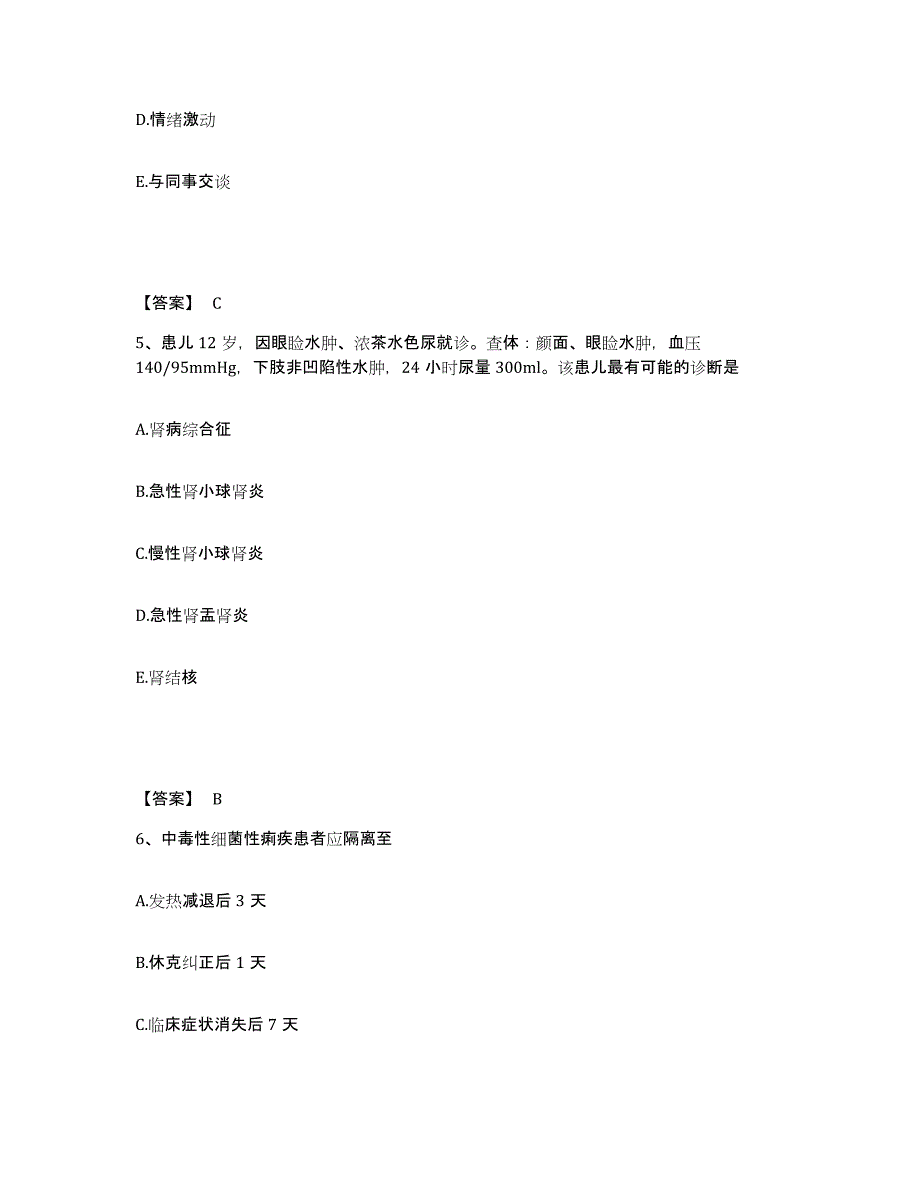 D.情绪激动

E.与同事交谈

【答案】 C

5、患儿 12 岁，因眼睑水肿、浓茶水色尿就诊。查体：颜面、眼睑水肿，血压 140/95mmHg，下肢非凹陷性水肿，24 小时尿量 300ml。该患儿最有可能的诊断是

A.肾病综合征

B.急性肾小球肾炎

C.慢性肾小球肾炎

D.急性肾盂肾炎

E.肾结核

【答案】 B

6、中毒性细菌性痢疾患者应隔离至

A.发热减退后 3 天

B.休克纠正后 1 天

C.临床症状消失后 7 天